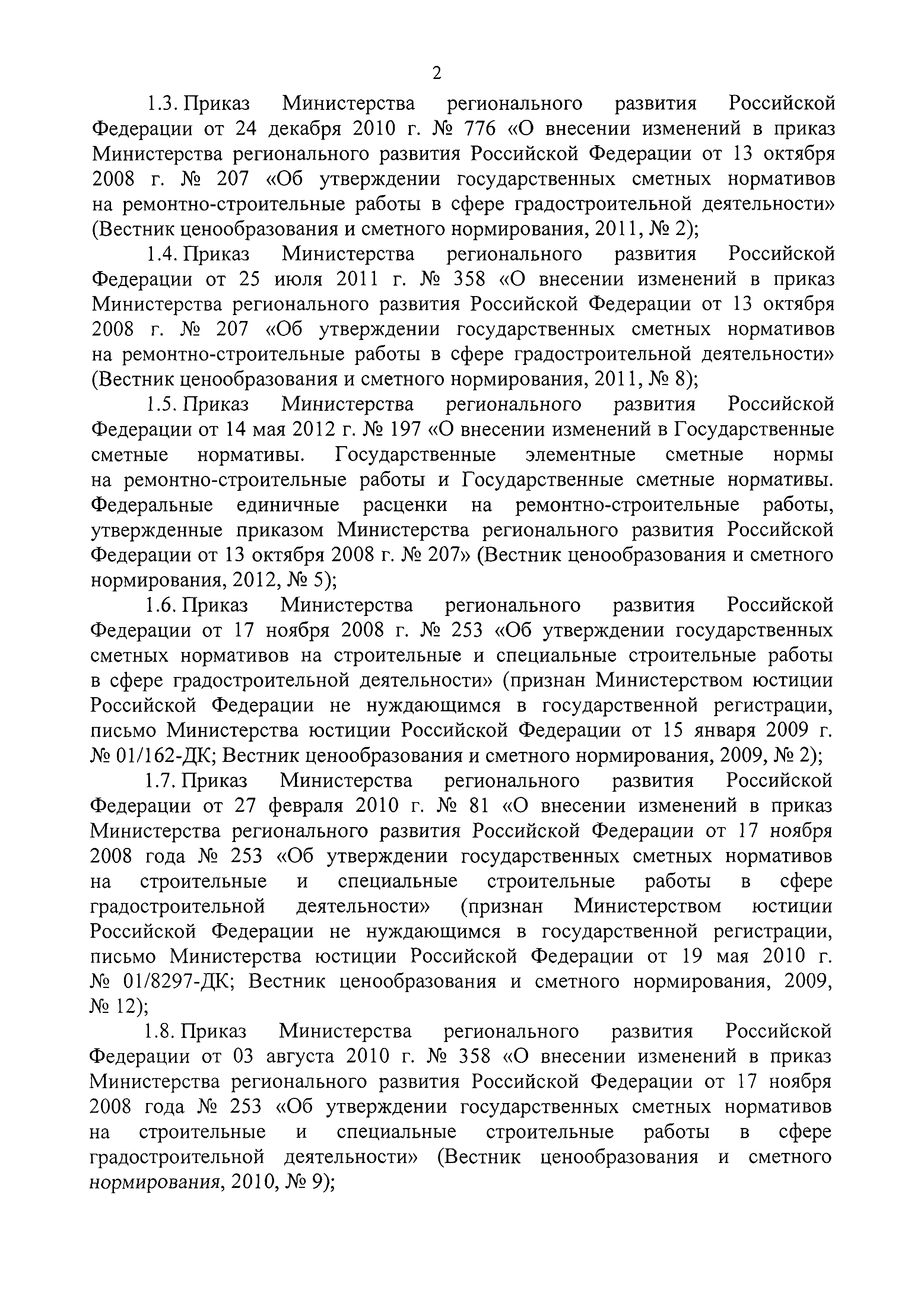 2

1.3. Приказ Министерства регионального развития Российской Федерации от 24 декабря 2010 г. № 776 «О внесении изменений в приказ Министерства регионального развития Российской Федерации от 13 октября 2008 г. № 207 «Об утверждении государственных сметных нормативов на ремонтно-строительные работы в сфере градостроительной деятельности» (Вестник ценообразования и сметного нормирования, 2011, № 2);

1.4. Приказ Министерства регионального развития Российской Федерации от 25 июля 2011 г. № 358 «О внесении изменений в приказ Министерства регионального развития Российской Федерации от 13 октября 2008 г. № 207 «Об утверждении государственных сметных нормативов на ремонтно-строительные работы в сфере градостроительной деятельности» (Вестник ценообразования и сметного нормирования, 2011, № 8);

1.5. Приказ Министерства регионального развития Российской Федерации от 14 мая 2012 г. № 197 «О внесении изменений в Государственные сметные нормативы. Государственные элементные сметные нормы на ремонтно-строительные работы и Государственные сметные нормативы. Федеральные единичные расценки на ремонтно-строительные работы, утвержденные приказом Министерства регионального развития Российской Федерации от 13 октября 2008 г. № 207» (Вестник ценообразования и сметного нормирования, 2012, № 5);

1.6. Приказ Министерства регионального развития Российской Федерации от 17 ноября 2008 г. № 253 «Об утверждении государственных сметных нормативов на строительные и специальные строительные работы в сфере градостроительной деятельности» (признан Министерством юстиции Российской Федерации не нуждающимся в государственной регистрации, письмо Министерства юстиции Российской Федерации от 15 января 2009 г. № 01/162-ДК; Вестник ценообразования и сметного нормирования, 2009, № 2);

1.7. Приказ Министерства регионального развития Российской Федерации от 27 февраля 2010 г. № 81 «О внесении изменений в приказ Министерства регионального развития Российской Федерации от 17 ноября 2008 года № 253 «Об утверждении государственных сметных нормативов на строительные и специальные строительные работы в сфере градостроительной деятельности» (признан Министерством юстиции Российской Федерации не нуждающимся в государственной регистрации, письмо Министерства юстиции Российской Федерации от 19 мая 2010 г. № 01/8297-ДК; Вестник ценообразования и сметного нормирования, 2009, № 12);

1.8. Приказ Министерства регионального развития Российской Федерации от 03 августа 2010 г. № 358 «О внесении изменений в приказ Министерства регионального развития Российской Федерации от 17 ноября 2008 года № 253 «Об утверждении государственных сметных нормативов на строительные и специальные строительные работы в сфере градостроительной деятельности» (Вестник ценообразования и сметного нормирования, 2010, № 9);